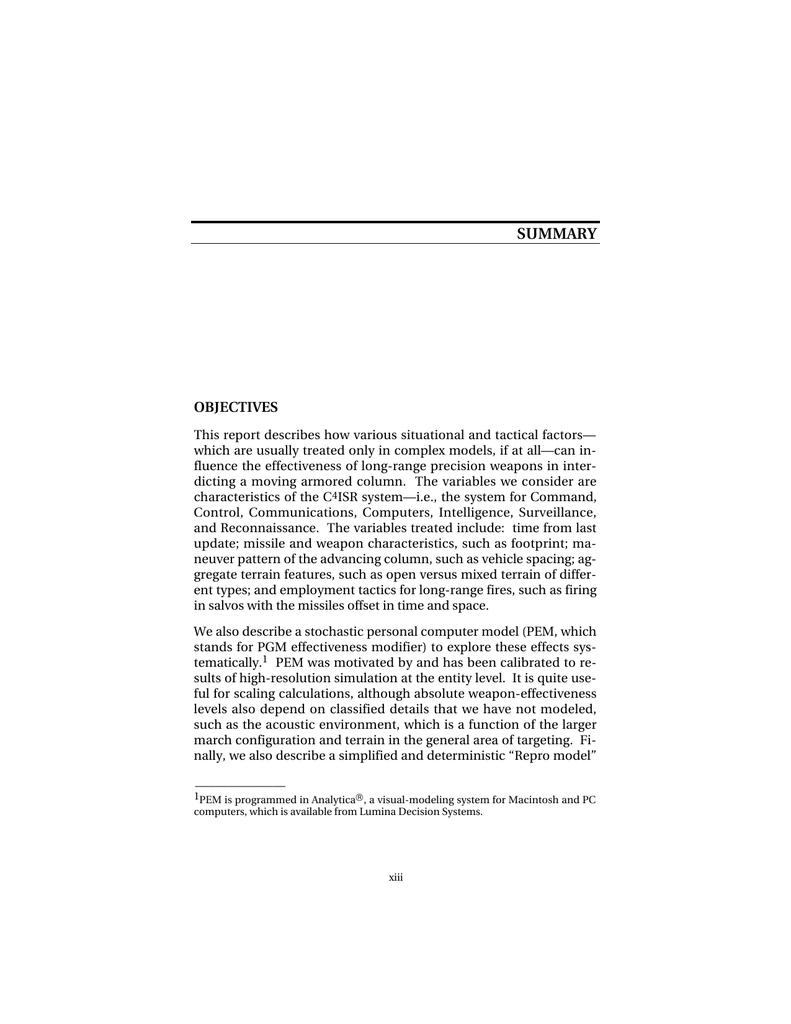 SUMMARY

OBJECTIVES

This report describes how various situational and tactical factors—which are usually treated only in complex models, if at all—can influence the effectiveness of long-range precision weapons in interdicting a moving armored column. The variables we consider are characteristics of the C$^4$ISR system—i.e., the system for Command, Control, Communications, Computers, Intelligence, Surveillance, and Reconnaissance. The variables treated include: time from last update; missile and weapon characteristics, such as footprint; maneuver pattern of the advancing column, such as vehicle spacing; aggregate terrain features, such as open versus mixed terrain of different types; and employment tactics for long-range fires, such as firing in salvos with the missiles offset in time and space.

We also describe a stochastic personal computer model (PEM, which stands for PGM effectiveness modifier) to explore these effects systematically.$^1$ PEM was motivated by and has been calibrated to results of high-resolution simulation at the entity level. It is quite useful for scaling calculations, although absolute weapon-effectiveness levels also depend on classified details that we have not modeled, such as the acoustic environment, which is a function of the larger march configuration and terrain in the general area of targeting. Finally, we also describe a simplified and deterministic "Repro model"

$^1$PEM is programmed in Analytica®, a visual-modeling system for Macintosh and PC computers, which is available from Lumina Decision Systems.

xiii